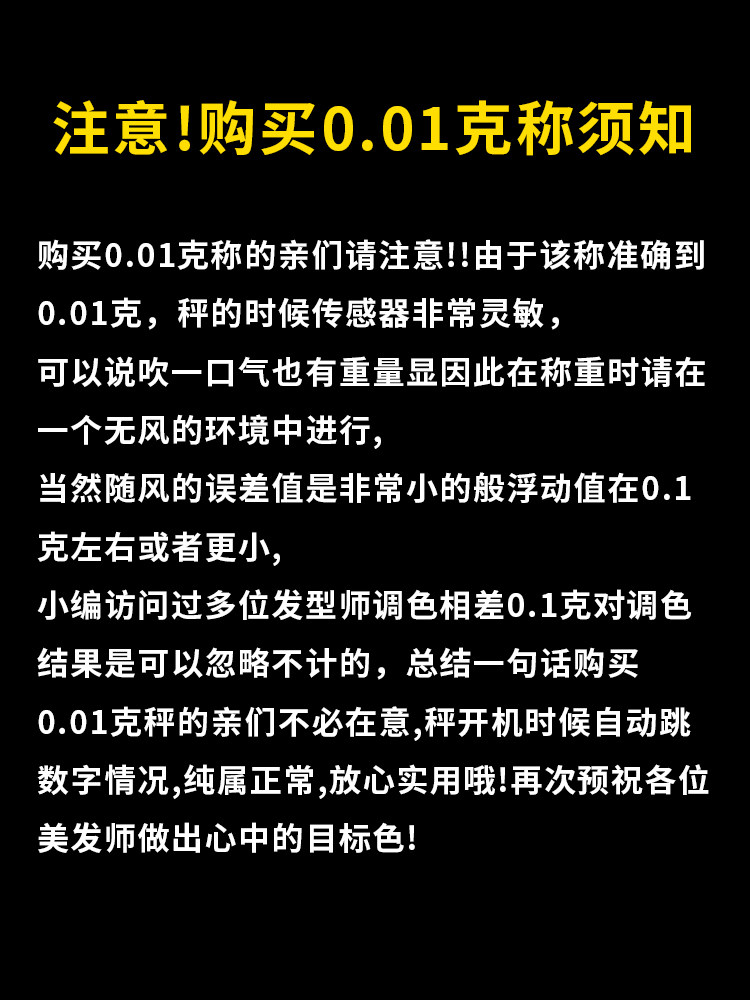 注意!购买0.01克称须知

购买0.01克称的亲们请注意!!由于该称准确到0.01克，秤的时候传感器非常灵敏，
可以说吹一口气也有重量显因此在称重时请在一个无风的环境中进行,
当然随风的误差值是非常小的般浮动值在0.1克左右或者更小,
小编访问过多位发型师调色相差0.1克对调色结果是可以忽略不计的，总结一句话购买0.01克秤的亲们不必在意,秤开机时候自动跳数字情况,纯属正常,放心实用哦!再次预祝各位美发师做出心中的目标色!